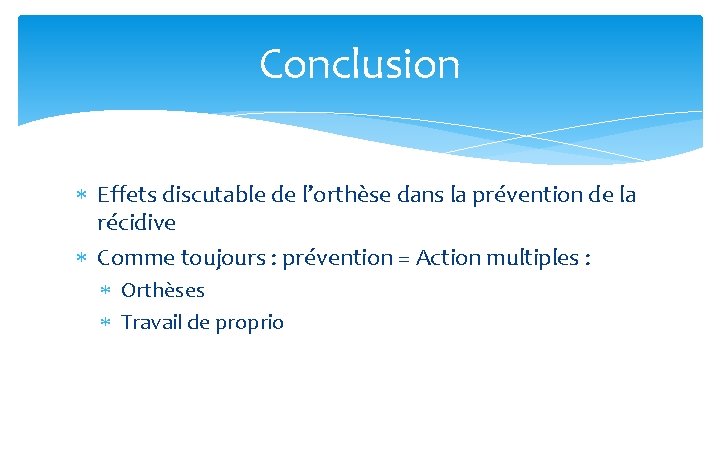 Conclusion

* Effets discutable de l'orthèse dans la prévention de la récidive
* Comme toujours : prévention = Action multiples :
* Orthèses
* Travail de proprio